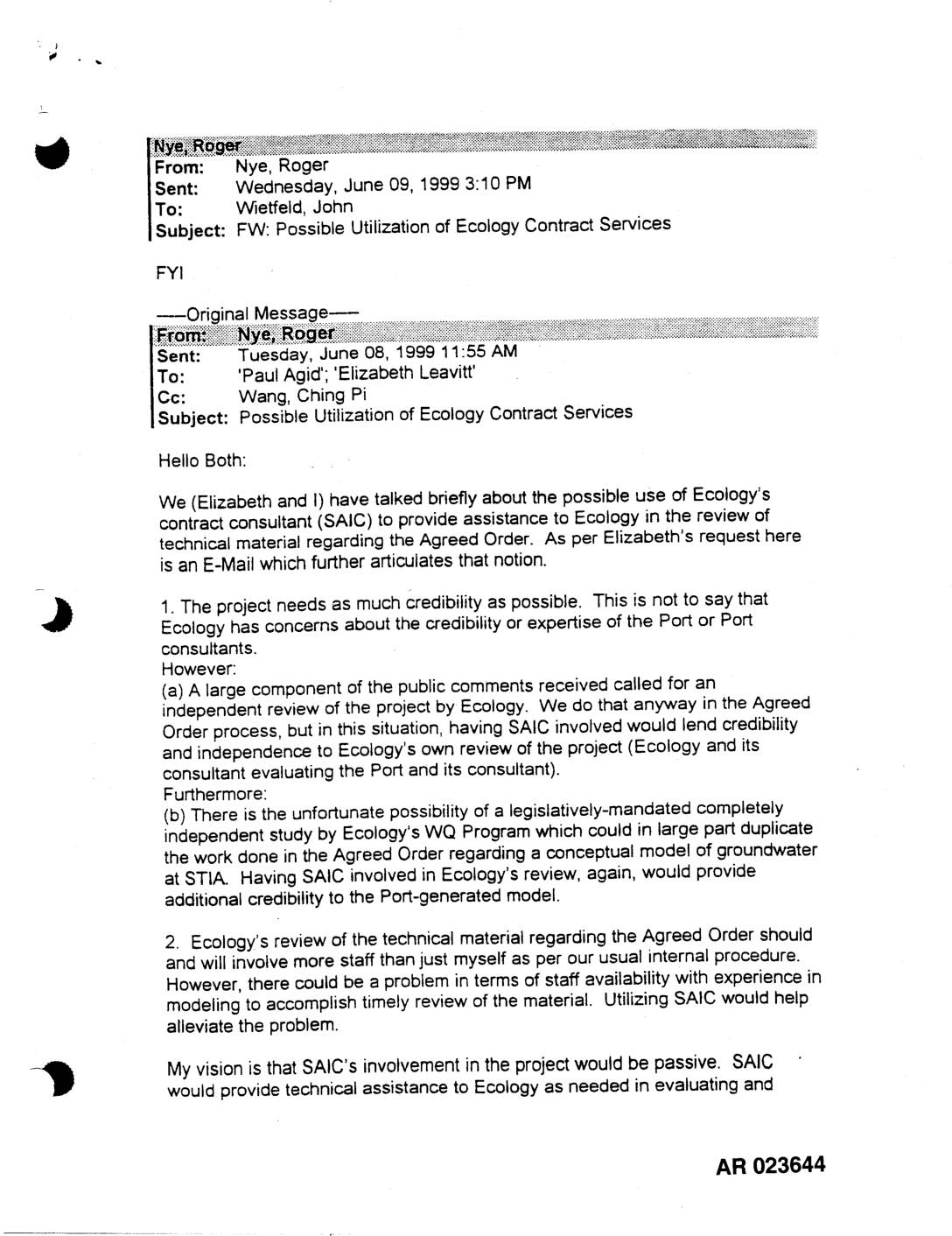 Nye, Roger
From: Nye, Roger
Sent: Wednesday, June 09, 1999 3:10 PM
To: Wietfeld, John
Subject: FW: Possible Utilization of Ecology Contract Services

FYI

-----Original Message-----
From: Nye, Roger
Sent: Tuesday, June 08, 1999 11:55 AM
To: 'Paul Agid'; 'Elizabeth Leavitt'
Cc: Wang, Ching Pi
Subject: Possible Utilization of Ecology Contract Services

Hello Both:

We (Elizabeth and I) have talked briefly about the possible use of Ecology's contract consultant (SAIC) to provide assistance to Ecology in the review of technical material regarding the Agreed Order. As per Elizabeth's request here is an E-Mail which further articulates that notion.

1. The project needs as much credibility as possible. This is not to say that Ecology has concerns about the credibility or expertise of the Port or Port consultants.
However:
(a) A large component of the public comments received called for an independent review of the project by Ecology. We do that anyway in the Agreed Order process, but in this situation, having SAIC involved would lend credibility and independence to Ecology's own review of the project (Ecology and its consultant evaluating the Port and its consultant).
Furthermore:
(b) There is the unfortunate possibility of a legislatively-mandated completely independent study by Ecology's WQ Program which could in large part duplicate the work done in the Agreed Order regarding a conceptual model of groundwater at STIA. Having SAIC involved in Ecology's review, again, would provide additional credibility to the Port-generated model.

2. Ecology's review of the technical material regarding the Agreed Order should and will involve more staff than just myself as per our usual internal procedure. However, there could be a problem in terms of staff availability with experience in modeling to accomplish timely review of the material. Utilizing SAIC would help alleviate the problem.

My vision is that SAIC's involvement in the project would be passive. SAIC would provide technical assistance to Ecology as needed in evaluating and

AR 023644